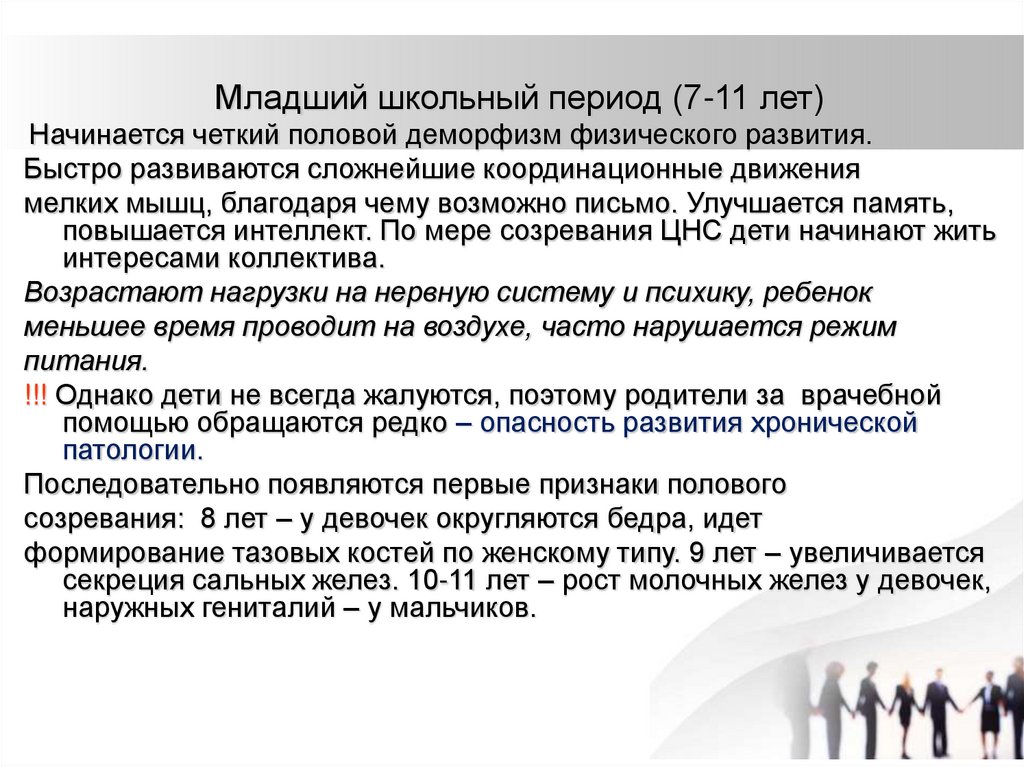 Младший школьный период (7-11 лет)

Начинается четкий половой деморфизм физического развития.

Быстро развиваются сложнейшие координационные движения мелких мышц, благодаря чему возможно письмо. Улучшается память, повышается интеллект. По мере созревания ЦНС дети начинают жить интересами коллектива.

Возрастают нагрузки на нервную систему и психику, ребенок меньшее время проводит на воздухе, часто нарушается режим питания.

!!! Однако дети не всегда жалуются, поэтому родители за врачебной помощью обращаются редко – опасность развития хронической патологии.

Последовательно появляются первые признаки полового созревания: 8 лет – у девочек округляются бедра, идет формирование тазовых костей по женскому типу. 9 лет – увеличивается секреция сальных желез. 10-11 лет – рост молочных желез у девочек, наружных гениталий – у мальчиков.